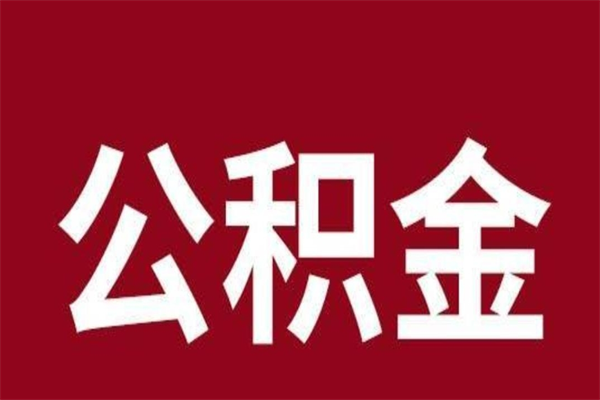 公积金